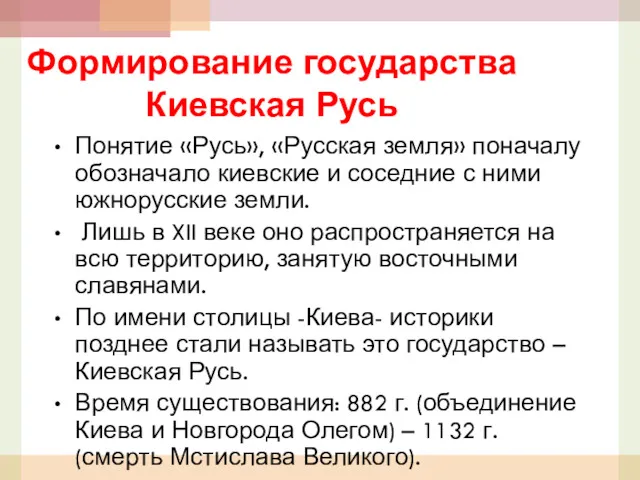 Формирование государства Киевская Русь

• Понятие «Русь», «Русская земля» поначалу обозначало киевские и соседние с ними южнорусские земли.

• Лишь в XII веке оно распространяется на всю территорию, занятую восточными славянами.

• По имени столицы -Киева- историки позднее стали называть это государство – Киевская Русь.

• Время существования: 882 г. (объединение Киева и Новгорода Олегом) – 1132 г. (смерть Мстислава Великого).